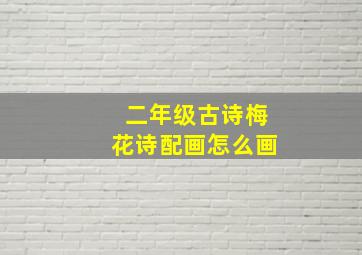 二年级古诗梅花诗配画怎么画